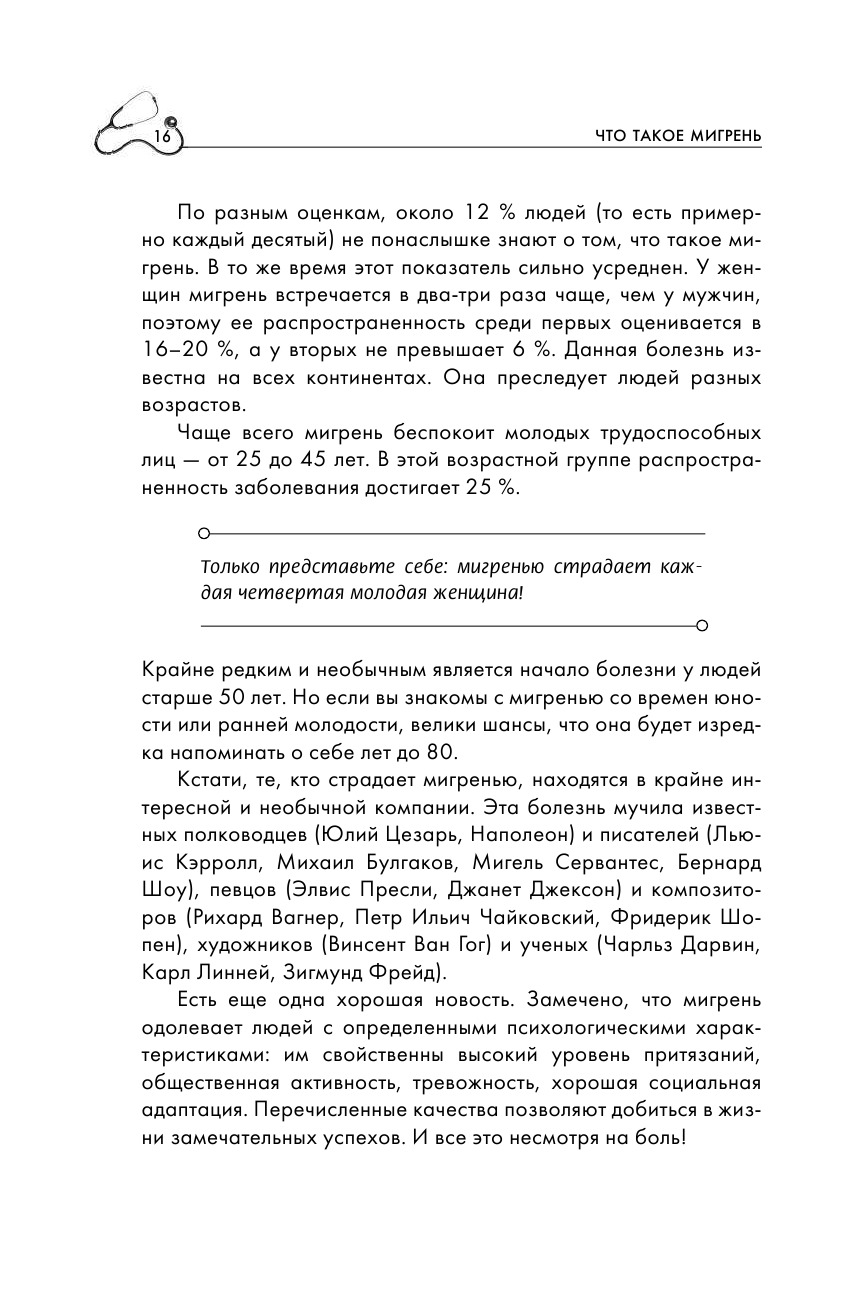 16

ЧТО ТАКОЕ МИГРЕНЬ

По разным оценкам, около 12 % людей (то есть примерно каждый десятый) не понаслышке знают о том, что такое мигрень. В то же время этот показатель сильно усреднен. У женщин мигрень встречается в два-три раза чаще, чем у мужчин, поэтому ее распространенность среди первых оценивается в 16–20 %, а у вторых не превышает 6 %. Данная болезнь известна на всех континентах. Она преследует людей разных возрастов.

Чаще всего мигрень беспокоит молодых трудоспособных лиц — от 25 до 45 лет. В этой возрастной группе распространенность заболевания достигает 25 %.

Только представьте себе: мигренью страдает каждая четвертая молодая женщина!

Крайне редким и необычным является начало болезни у людей старше 50 лет. Но если вы знакомы с мигренью со времен юности или ранней молодости, велики шансы, что она будет изредка напоминать о себе лет до 80.

Кстати, те, кто страдает мигренью, находятся в крайне интересной и необычной компании. Эта болезнь мучила известных полководцев (Юлий Цезарь, Наполеон) и писателей (Льюис Кэрролл, Михаил Булгаков, Мигель Сервантес, Бернард Шоу), певцов (Элвис Пресли, Джанет Джексон) и композиторов (Рихард Вагнер, Петр Ильич Чайковский, Фридерик Шопен), художников (Винсент Ван Гог) и ученых (Чарльз Дарвин, Карл Линней, Зигмунд Фрейд).

Есть еще одна хорошая новость. Замечено, что мигрень одолевает людей с определенными психологическими характеристиками: им свойственны высокий уровень притязаний, общественная активность, тревожность, хорошая социальная адаптация. Перечисленные качества позволяют добиться в жизни замечательных успехов. И все это несмотря на боль!